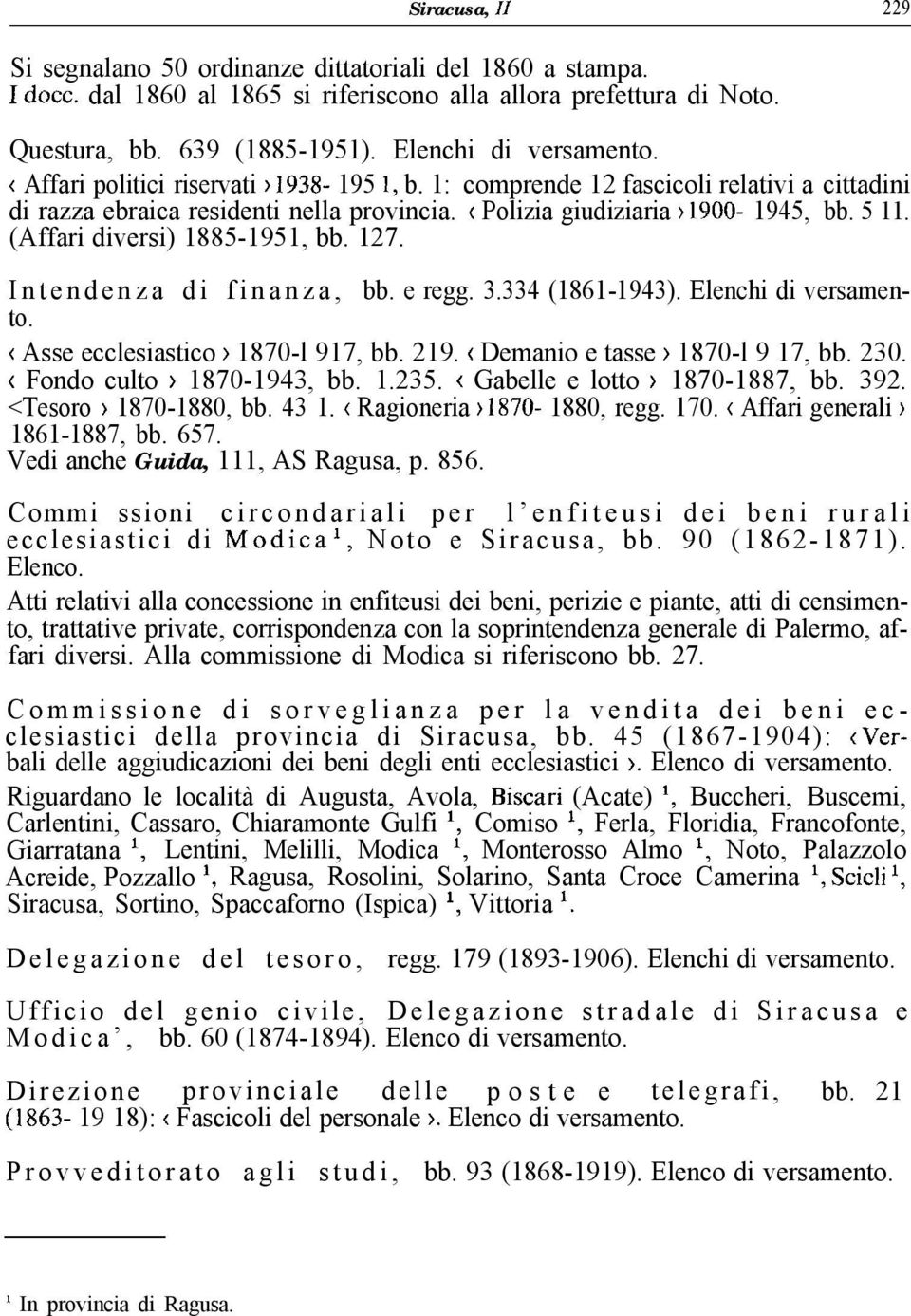 Siracusa, II 229

Si segnalano 50 ordinanze dittatoriali del 1860 a stampa. I docc. dal 1860 al 1865 si riferiscono alla allora prefettura di Noto.

Questura, bb. 639 (1885-1951). Elenchi di versamento.
‹ Affari politici riservati › 1938- 195 1, b. 1: comprende 12 fascicoli relativi a cittadini di razza ebraica residenti nella provincia. ‹ Polizia giudiziaria › 1900- 1945, bb. 5 11. (Affari diversi) 1885-1951, bb. 127.

Intendenza di finanza, bb. e regg. 3.334 (1861-1943). Elenchi di versamento.
‹ Asse ecclesiastico › 1870-l 917, bb. 219. ‹ Demanio e tasse › 1870-l 9 17, bb. 230. ‹ Fondo culto › 1870-1943, bb. 1.235. ‹ Gabelle e lotto › 1870-1887, bb. 392. <Tesoro › 1870-1880, bb. 43 1. ‹ Ragioneria › 1870- 1880, regg. 170. ‹ Affari generali › 1861-1887, bb. 657.
Vedi anche Guida, 111, AS Ragusa, p. 856.

Commi ssioni circondariali per l'enfiteusi dei beni rurali ecclesiastici di Modica $^1$, Noto e Siracusa, bb. 90 (1862-1871). Elenco.
Atti relativi alla concessione in enfiteusi dei beni, perizie e piante, atti di censimento, trattative private, corrispondenza con la soprintendenza generale di Palermo, affari diversi. Alla commissione di Modica si riferiscono bb. 27.

Commissione di sorveglianza per la vendita dei beni ecclesiastici della provincia di Siracusa, bb. 45 (1867-1904): ‹ Verbali delle aggiudicazioni dei beni degli enti ecclesiastici ›. Elenco di versamento.
Riguardano le località di Augusta, Avola, Biscari (Acate) $^1$, Buccheri, Buscemi, Carlentini, Cassaro, Chiaramonte Gulfi $^1$, Comiso $^1$, Ferla, Floridia, Francofonte, Giarratana $^1$, Lentini, Melilli, Modica $^1$, Monterosso Almo $^1$, Noto, Palazzolo Acreide, Pozzallo $^1$, Ragusa, Rosolini, Solarino, Santa Croce Camerina $^1$, Scicli $^1$, Siracusa, Sortino, Spaccaforno (Ispica) $^1$, Vittoria $^1$.

Delegazione del tesoro, regg. 179 (1893-1906). Elenchi di versamento.

Ufficio del genio civile, Delegazione stradale di Siracusa e Modica', bb. 60 (1874-1894). Elenco di versamento.

Direzione provinciale delle poste e telegrafi, bb. 21 (1863- 19 18): ‹ Fascicoli del personale ›. Elenco di versamento.

Provveditorato agli studi, bb. 93 (1868-1919). Elenco di versamento.

$^1$ In provincia di Ragusa.